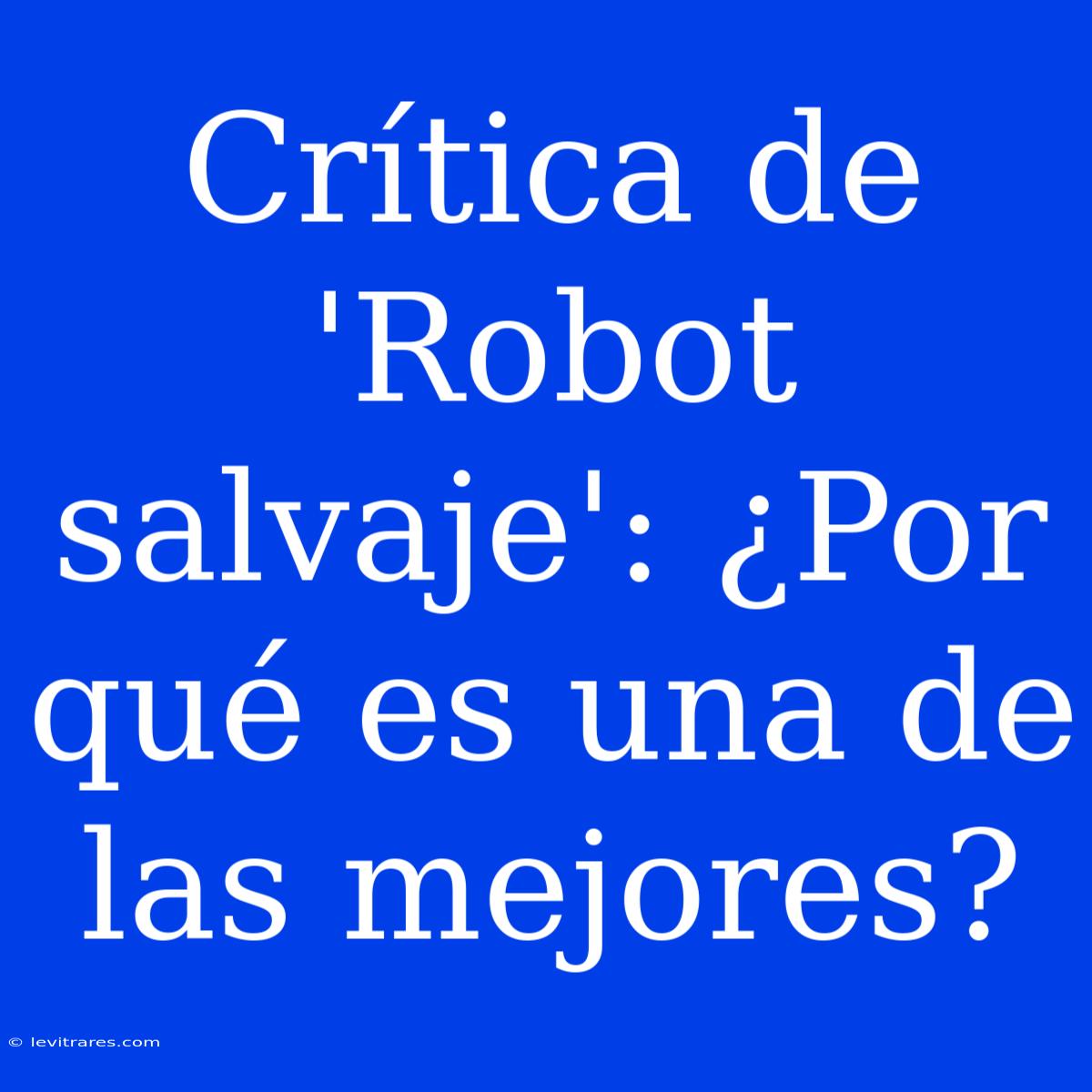 Crítica de 'Robot salvaje': ¿Por qué es una de las mejores?

© levitrares.com